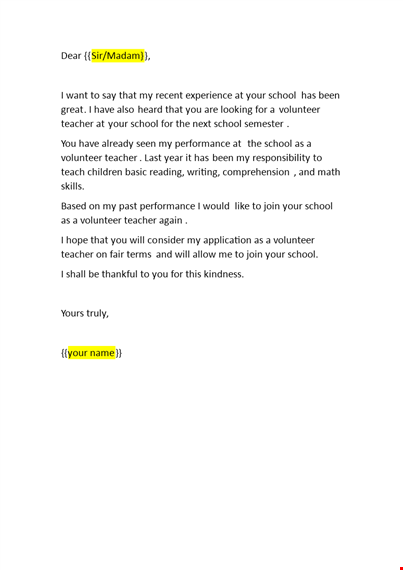 Dear {{Sir/Madam}},

I want to say that my recent experience at your school has been great. I have also heard that you are looking for a volunteer teacher at your school for the next school semester .

You have already seen my performance at the school as a volunteer teacher . Last year it has been my responsibility to teach children basic reading, writing, comprehension , and math skills.

Based on my past performance I would like to join your school as a volunteer teacher again .

I hope that you will consider my application as a volunteer teacher on fair terms and will allow me to join your school.

I shall be thankful to you for this kindness.

Yours truly,

{{your name}}